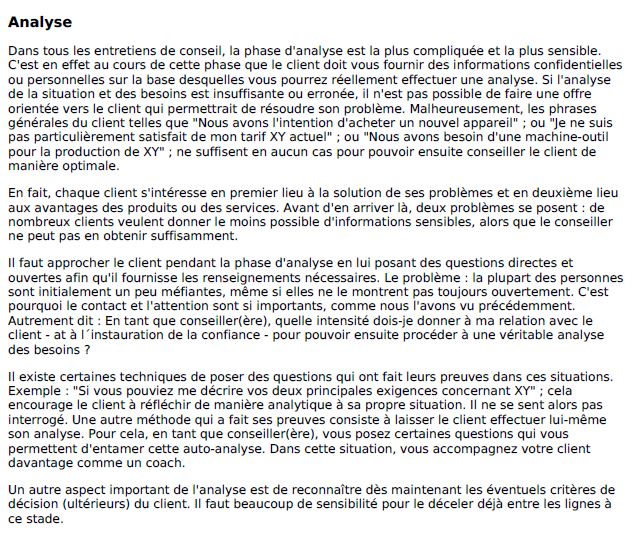 Analyse

Dans tous les entretiens de conseil, la phase d'analyse est la plus compliquée et la plus sensible. C'est en effet au cours de cette phase que le client doit vous fournir des informations confidentielles ou personnelles sur la base desquelles vous pourrez réellement effectuer une analyse. Si l'analyse de la situation et des besoins est insuffisante ou erronée, il n'est pas possible de faire une offre orientée vers le client qui permettrait de résoudre son problème. Malheureusement, les phrases générales du client telles que "Nous avons l'intention d'acheter un nouvel appareil" ; ou "Je ne suis pas particulièrement satisfait de mon tarif XY actuel" ; ou "Nous avons besoin d'une machine-outil pour la production de XY" ; ne suffisent en aucun cas pour pouvoir ensuite conseiller le client de manière optimale.

En fait, chaque client s'intéresse en premier lieu à la solution de ses problèmes et en deuxième lieu aux avantages des produits ou des services. Avant d'en arriver là, deux problèmes se posent : de nombreux clients veulent donner le moins possible d'informations sensibles, alors que le conseiller ne peut pas en obtenir suffisamment.

Il faut approcher le client pendant la phase d'analyse en lui posant des questions directes et ouvertes afin qu'il fournisse les renseignements nécessaires. Le problème : la plupart des personnes sont initialement un peu méfiantes, même si elles ne le montrent pas toujours ouvertement. C'est pourquoi le contact et l'attention sont si importants, comme nous l'avons vu précédemment. Autrement dit : En tant que conseiller(ère), quelle intensité dois-je donner à ma relation avec le client - at à l´instauration de la confiance - pour pouvoir ensuite procéder à une véritable analyse des besoins ?

Il existe certaines techniques de poser des questions qui ont fait leurs preuves dans ces situations. Exemple : "Si vous pouviez me décrire vos deux principales exigences concernant XY" ; cela encourage le client à réfléchir de manière analytique à sa propre situation. Il ne se sent alors pas interrogé. Une autre méthode qui a fait ses preuves consiste à laisser le client effectuer lui-même son analyse. Pour cela, en tant que conseiller(ère), vous posez certaines questions qui vous permettent d'entamer cette auto-analyse. Dans cette situation, vous accompagnez votre client davantage comme un coach.

Un autre aspect important de l'analyse est de reconnaître dès maintenant les éventuels critères de décision (ultérieurs) du client. Il faut beaucoup de sensibilité pour le déceler déjà entre les lignes à ce stade.